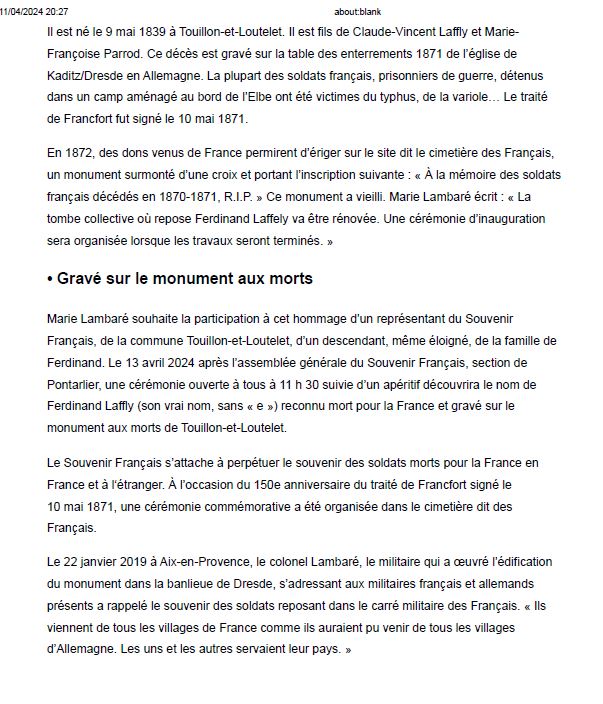 11/04/2024 20:27 about:blank

Il est né le 9 mai 1839 à Touillon-et-Loutelet. Il est fils de Claude-Vincent Laffly et Marie-Françoise Parrod. Ce décès est gravé sur la table des enterrements 1871 de l'église de Kaditz/Dresde en Allemagne. La plupart des soldats français, prisonniers de guerre, détenus dans un camp aménagé au bord de l'Elbe ont été victimes du typhus, de la variole… Le traité de Francfort fut signé le 10 mai 1871.

En 1872, des dons venus de France permirent d'ériger sur le site dit le cimetière des Français, un monument surmonté d'une croix et portant l'inscription suivante : « À la mémoire des soldats français décédés en 1870-1871, R.I.P. » Ce monument a vieilli. Marie Lambaré écrit : « La tombe collective où repose Ferdinand Laffely va être rénovée. Une cérémonie d'inauguration sera organisée lorsque les travaux seront terminés. »

• Gravé sur le monument aux morts

Marie Lambaré souhaite la participation à cet hommage d'un représentant du Souvenir Français, de la commune Touillon-et-Loutelet, d'un descendant, même éloigné, de la famille de Ferdinand. Le 13 avril 2024 après l'assemblée générale du Souvenir Français, section de Pontarlier, une cérémonie ouverte à tous à 11 h 30 suivie d'un apéritif découvrira le nom de Ferdinand Laffly (son vrai nom, sans « e ») reconnu mort pour la France et gravé sur le monument aux morts de Touillon-et-Loutelet.

Le Souvenir Français s'attache à perpétuer le souvenir des soldats morts pour la France en France et à l'étranger. À l'occasion du 150e anniversaire du traité de Francfort signé le 10 mai 1871, une cérémonie commémorative a été organisée dans le cimetière dit des Français.

Le 22 janvier 2019 à Aix-en-Provence, le colonel Lambaré, le militaire qui a œuvré l'édification du monument dans la banlieue de Dresde, s'adressant aux militaires français et allemands présents a rappelé le souvenir des soldats reposant dans le carré militaire des Français. « Ils viennent de tous les villages de France comme ils auraient pu venir de tous les villages d'Allemagne. Les uns et les autres servaient leur pays. »